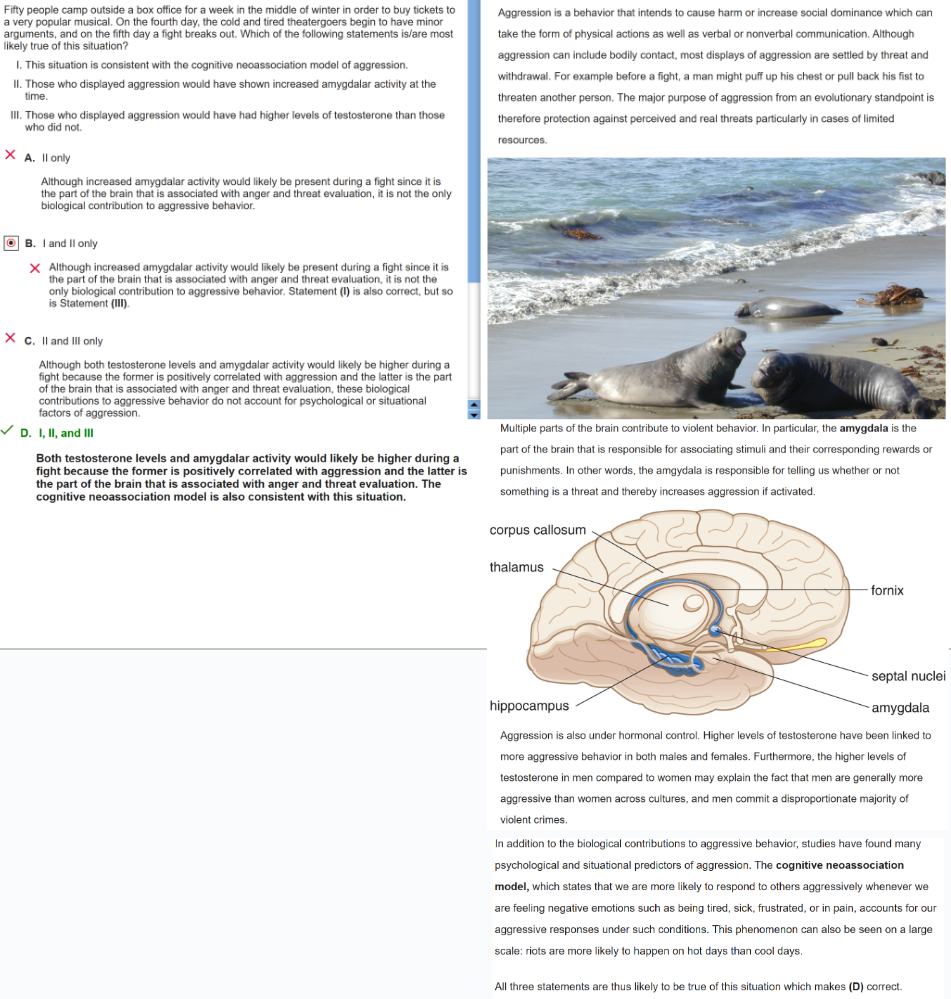 Fifty people camp outside a box office for a week in the middle of winter in order to buy tickets to a very popular musical. On the fourth day, the cold and tired theatergoers begin to have minor arguments, and on the fifth day a fight breaks out. Which of the following statements is/are most likely true of this situation?

I. This situation is consistent with the cognitive neoassociation model of aggression.

II. Those who displayed aggression would have shown increased amygdalar activity at the time.

III. Those who displayed aggression would have had higher levels of testosterone than those who did not.

A. II only

Although increased amygdalar activity would likely be present during a fight since it is the part of the brain that is associated with anger and threat evaluation, it is not the only biological contribution to aggressive behavior.

B. I and II only

Although increased amygdalar activity would likely be present during a fight since it is the part of the brain that is associated with anger and threat evaluation, it is not the only biological contribution to aggressive behavior. Statement (I) is also correct, but so is Statement (III).

C. II and III only

Although both testosterone levels and amygdalar activity would likely be higher during a fight because the former is positively correlated with aggression and the latter is the part of the brain that is associated with anger and threat evaluation, these biological contributions to aggressive behavior do not account for psychological or situational factors of aggression.

D. I, II, and III

Both testosterone levels and amygdalar activity would likely be higher during a fight because the former is positively correlated with aggression and the latter is the part of the brain that is associated with anger and threat evaluation. The cognitive neoassociation model is also consistent with this situation.

Aggression is a behavior that intends to cause harm or increase social dominance which can take the form of physical actions as well as verbal or nonverbal communication. Although aggression can include bodily contact, most displays of aggression are settled by threat and withdrawal. For example before a fight, a man might puff up his chest or pull back his fist to threaten another person. The major purpose of aggression from an evolutionary standpoint is therefore protection against perceived and real threats particularly in cases of limited resources.

Multiple parts of the brain contribute to violent behavior. In particular, the amygdala is the part of the brain that is responsible for associating stimuli and their corresponding rewards or punishments. In other words, the amygdala is responsible for telling us whether or not something is a threat and thereby increases aggression if activated.

corpus callosum
thalamus
fornix
septal nuclei
hippocampus
amygdala

Aggression is also under hormonal control. Higher levels of testosterone have been linked to more aggressive behavior in both males and females. Furthermore, the higher levels of testosterone in men compared to women may explain the fact that men are generally more aggressive than women across cultures, and men commit a disproportionate majority of violent crimes.

In addition to the biological contributions to aggressive behavior, studies have found many psychological and situational predictors of aggression. The cognitive neoassociation model, which states that we are more likely to respond to others aggressively whenever we are feeling negative emotions such as being tired, sick, frustrated, or in pain, accounts for our aggressive responses under such conditions. This phenomenon can also be seen on a large scale: riots are more likely to happen on hot days than cool days.

All three statements are thus likely to be true of this situation which makes (D) correct.